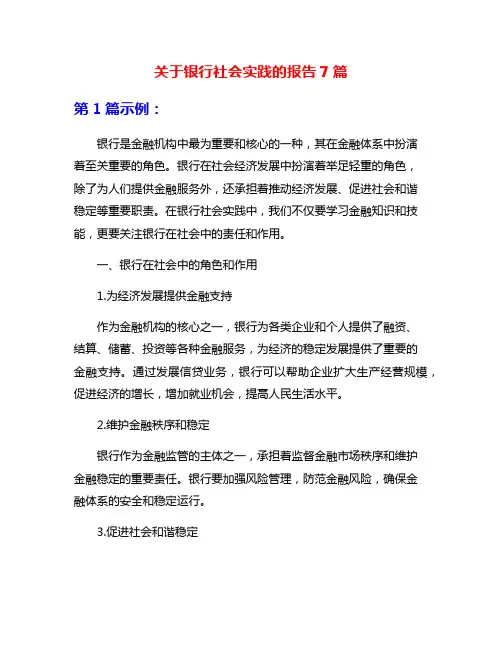 关于银行社会实践的报告 7 篇

第 1 篇示例：

银行是金融机构中最为重要和核心的一种，其在金融体系中扮演着至关重要的角色。银行在社会经济发展中扮演着举足轻重的角色，除了为人们提供金融服务外，还承担着推动经济发展、促进社会和谐稳定等重要职责。在银行社会实践中，我们不仅要学习金融知识和技能，更要关注银行在社会中的责任和作用。

一、银行在社会中的角色和作用

1.为经济发展提供金融支持

作为金融机构的核心之一，银行为各类企业和个人提供了融资、结算、储蓄、投资等各种金融服务，为经济的稳定发展提供了重要的金融支持。通过发展信贷业务，银行可以帮助企业扩大生产经营规模，促进经济的增长，增加就业机会，提高人民生活水平。

2.维护金融秩序和稳定

银行作为金融监管的主体之一，承担着监督金融市场秩序和维护金融稳定的重要责任。银行要加强风险管理，防范金融风险，确保金融体系的安全和稳定运行。

3.促进社会和谐稳定